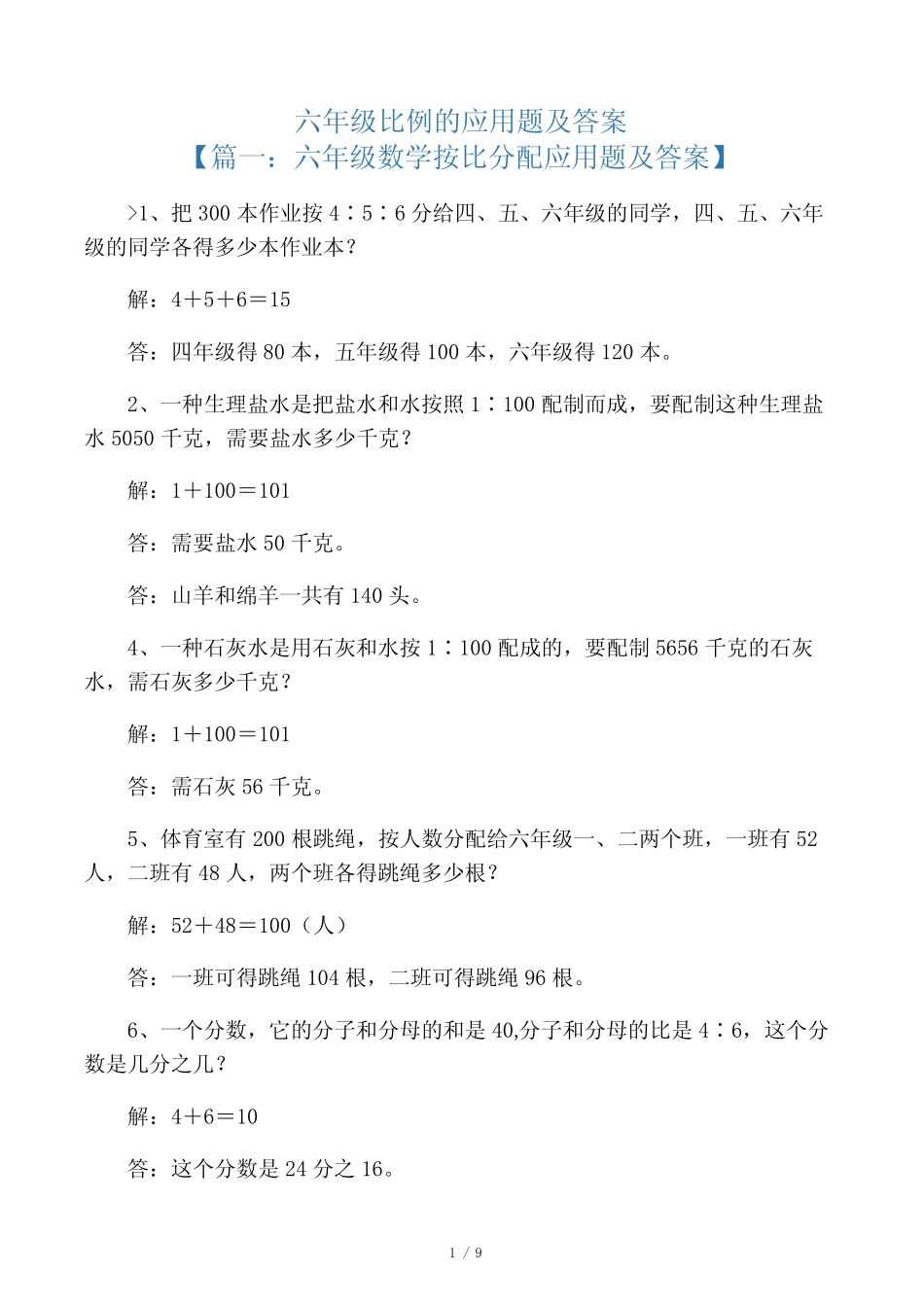 六年级比例的应用题及答案
【篇一：六年级数学按比分配应用题及答案】

>1、把 300 本作业按 4∶5∶6 分给四、五、六年级的同学，四、五、六年级的同学各得多少本作业本？

解：4＋5＋6＝15

答：四年级得 80 本，五年级得 100 本，六年级得 120 本。

2、一种生理盐水是把盐水和水按照 1∶100 配制而成，要配制这种生理盐水 5050 千克，需要盐水多少千克？

解：1＋100＝101

答：需要盐水 50 千克。

答：山羊和绵羊一共有 140 头。

4、一种石灰水是用石灰和水按 1∶100 配成的，要配制 5656 千克的石灰水，需石灰多少千克？

解：1＋100＝101

答：需石灰 56 千克。

5、体育室有 200 根跳绳，按人数分配给六年级一、二两个班，一班有 52 人，二班有 48 人，两个班各得跳绳多少根？

解：52＋48＝100（人）

答：一班可得跳绳 104 根，二班可得跳绳 96 根。

6、一个分数，它的分子和分母的和是 40,分子和分母的比是 4∶6，这个分数是几分之几？

解：4＋6＝10

答：这个分数是 24 分之 16。

1 / 9